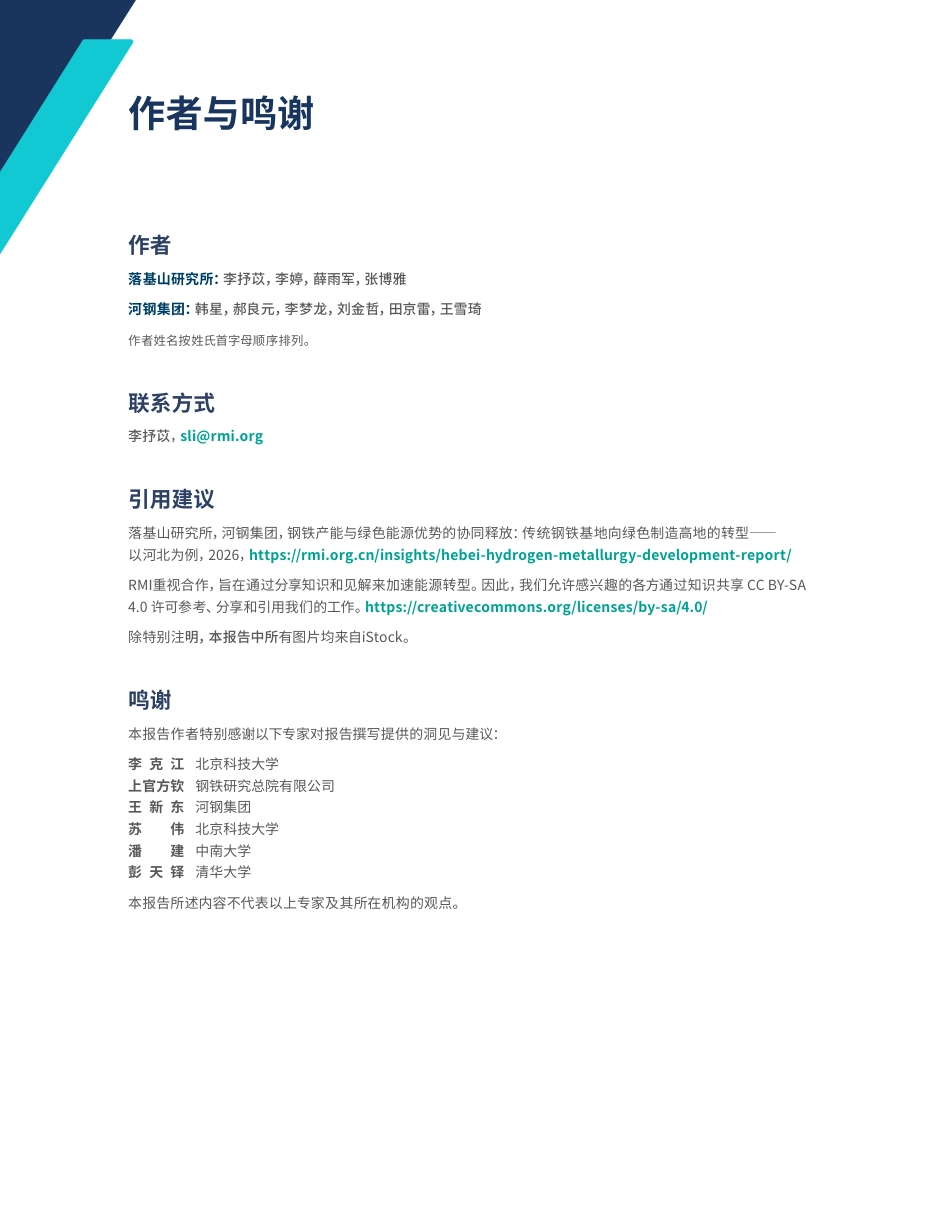 作者与鸣谢

作者

落基山研究所: 李抒苡, 李婷, 薛雨军, 张博雅

河钢集团: 韩星, 郝良元, 李梦龙, 刘金哲, 田京雷, 王雪琦

作者姓名按姓氏首字母顺序排列。

联系方式

李抒苡, sli@rmi.org

引用建议

落基山研究所, 河钢集团, 钢铁产能与绿色能源优势的协同释放: 传统钢铁基地向绿色制造高地的转型——以河北为例, 2026, https://rmi.org.cn/insights/hebei-hydrogen-metallurgy-development-report/

RMI重视合作, 旨在通过分享知识和见解来加速能源转型。因此, 我们允许感兴趣的各方通过知识共享 CC BY-SA 4.0 许可参考、分享和引用我们的工作。https://creativecommons.org/licenses/by-sa/4.0/

除特别注明, 本报告中所有图片均来自iStock。

鸣谢

本报告作者特别感谢以下专家对报告撰写提供的洞见与建议:

李 克 江 北京科技大学
上官方钦 钢铁研究总院有限公司
王 新 东 河钢集团
苏 伟 北京科技大学
潘 建 中南大学
彭 天 铎 清华大学

本报告所述内容不代表以上专家及其所在机构的观点。